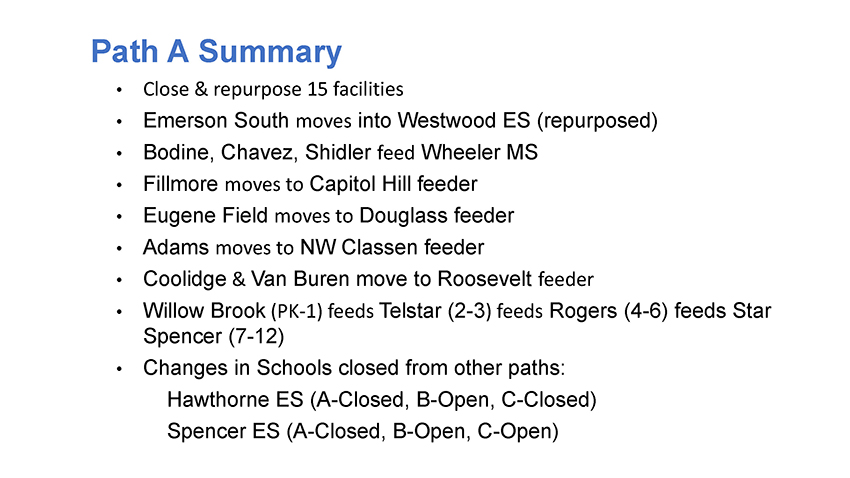 Path A Summary

• Close & repurpose 15 facilities
• Emerson South moves into Westwood ES (repurposed)
• Bodine, Chavez, Shidler feed Wheeler MS
• Fillmore moves to Capitol Hill feeder
• Eugene Field moves to Douglass feeder
• Adams moves to NW Classen feeder
• Coolidge & Van Buren move to Roosevelt feeder
• Willow Brook (PK-1) feeds Telstar (2-3) feeds Rogers (4-6) feeds Star Spencer (7-12)
• Changes in Schools closed from other paths:

Hawthorne ES (A-Closed, B-Open, C-Closed)

Spencer ES (A-Closed, B-Open, C-Open)